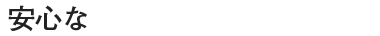 安心な